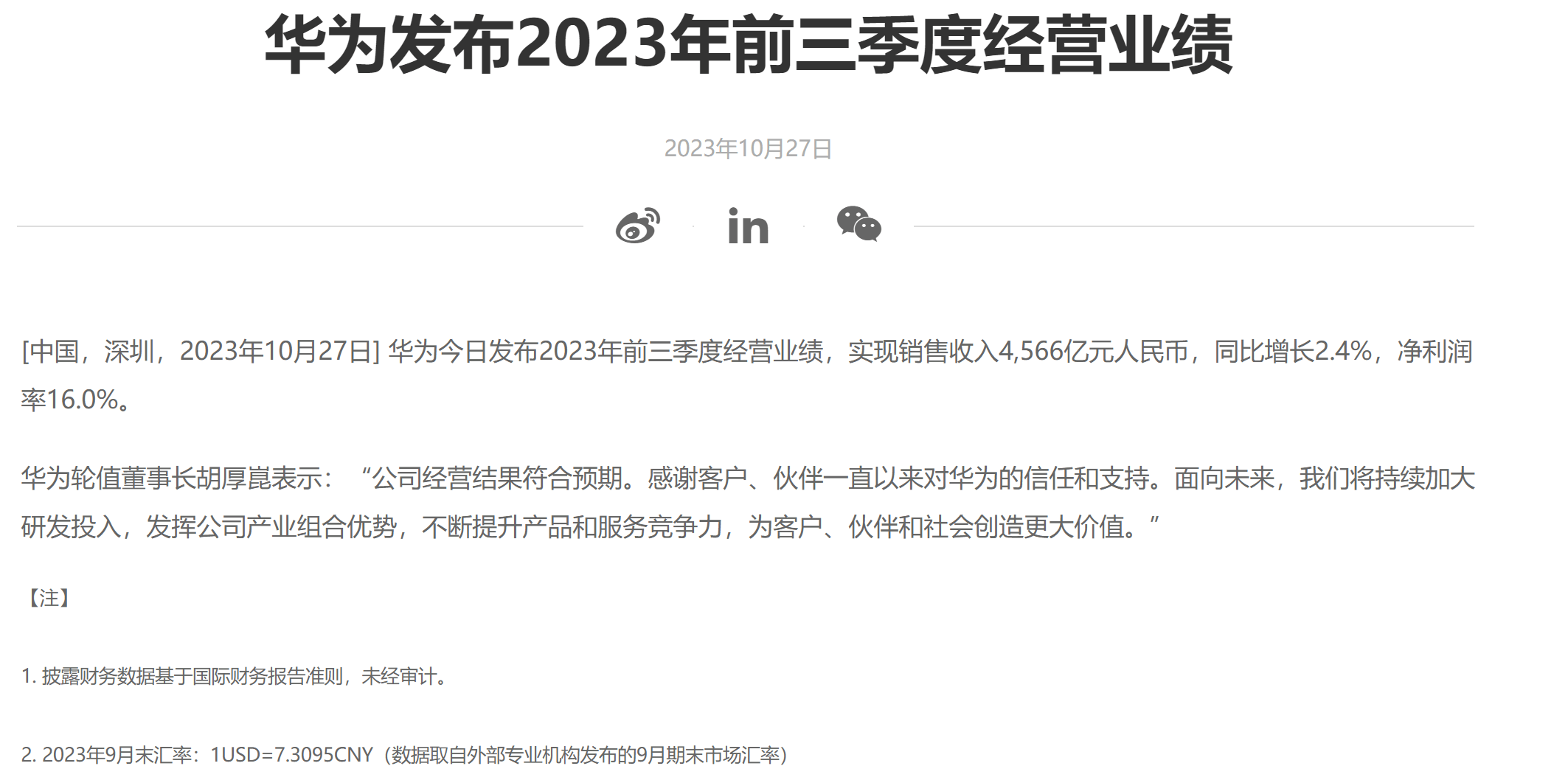 华为发布2023年前三季度经营业绩

2023年10月27日

in

[中国，深圳，2023年10月27日] 华为今日发布2023年前三季度经营业绩，实现销售收入4,566亿元人民币，同比增长2.4%，净利润率16.0%。

华为轮值董事长胡厚崑表示：“公司经营结果符合预期。感谢客户、伙伴一直以来对华为的信任和支持。面向未来，我们将持续加大研发投入，发挥公司产业组合优势，不断提升产品和服务竞争力，为客户、伙伴和社会创造更大价值。”

【注】

1. 披露财务数据基于国际财务报告准则，未经审计。

2. 2023年9月末汇率：1USD=7.3095CNY（数据取自外部专业机构发布的9月期末市场汇率）